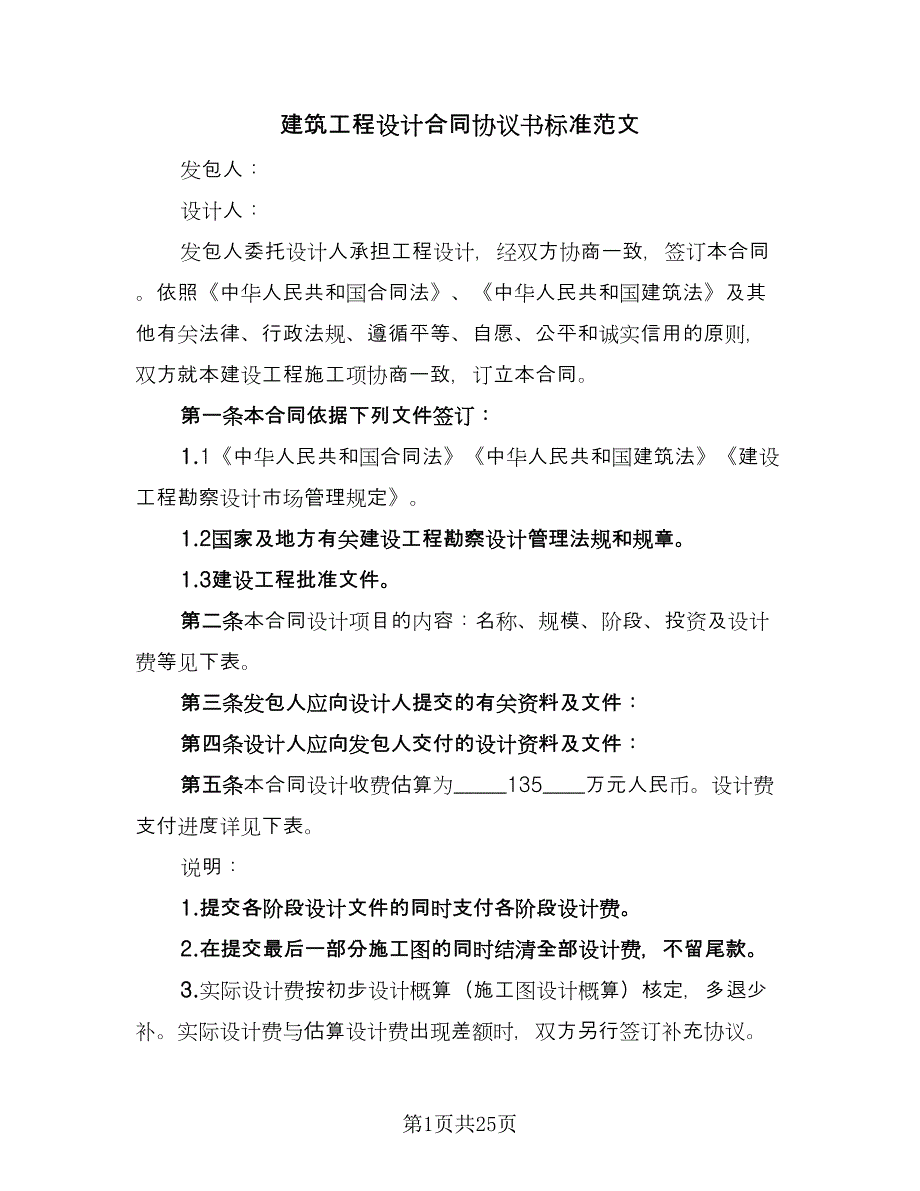 建筑工程设计合同协议书标准范文

发包人：

设计人：

发包人委托设计人承担工程设计，经双方协商一致，签订本合同。依照《中华人民共和国合同法》、《中华人民共和国建筑法》及其他有关法律、行政法规、遵循平等、自愿、公平和诚实信用的原则，双方就本建设工程施工项协商一致，订立本合同。

第一条本合同依据下列文件签订：

1.1《中华人民共和国合同法》《中华人民共和国建筑法》《建设工程勘察设计市场管理规定》。

1.2国家及地方有关建设工程勘察设计管理法规和规章。

1.3建设工程批准文件。

第二条本合同设计项目的内容：名称、规模、阶段、投资及设计费等见下表。

第三条发包人应向设计人提交的有关资料及文件：

第四条设计人应向发包人交付的设计资料及文件：

第五条本合同设计收费估算为_____135____万元人民币。设计费支付进度详见下表。

说明：

1.提交各阶段设计文件的同时支付各阶段设计费。

2.在提交最后一部分施工图的同时结清全部设计费，不留尾款。

3.实际设计费按初步设计概算（施工图设计概算）核定，多退少补。实际设计费与估算设计费出现差额时，双方另行签订补充协议。

第1页共25页